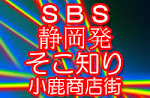 ＳＢＳ
静岡発
そこ知り
小鹿商店街